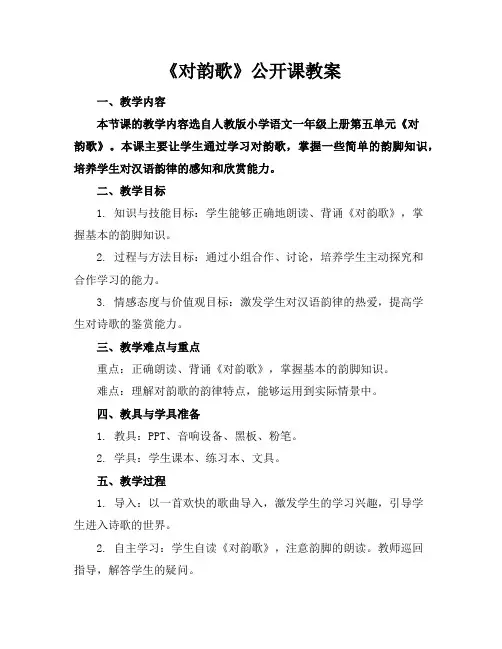 《对韵歌》公开课教案

一、教学内容

本节课的教学内容选自人教版小学语文一年级上册第五单元《对韵歌》。本课主要让学生通过学习对韵歌，掌握一些简单的韵脚知识，培养学生对汉语韵律的感知和欣赏能力。

二、教学目标

1. 知识与技能目标：学生能够正确地朗读、背诵《对韵歌》，掌握基本的韵脚知识。

2. 过程与方法目标：通过小组合作、讨论，培养学生主动探究和合作学习的能力。

3. 情感态度与价值观目标：激发学生对汉语韵律的热爱，提高学生对诗歌的鉴赏能力。

三、教学难点与重点

重点：正确朗读、背诵《对韵歌》，掌握基本的韵脚知识。

难点：理解对韵歌的韵律特点，能够运用到实际情景中。

四、教具与学具准备

1. 教具：PPT、音响设备、黑板、粉笔。

2. 学具：学生课本、练习本、文具。

五、教学过程

1. 导入：以一首欢快的歌曲导入，激发学生的学习兴趣，引导学生进入诗歌的世界。

2. 自主学习：学生自读《对韵歌》，注意韵脚的朗读。教师巡回指导，解答学生的疑问。